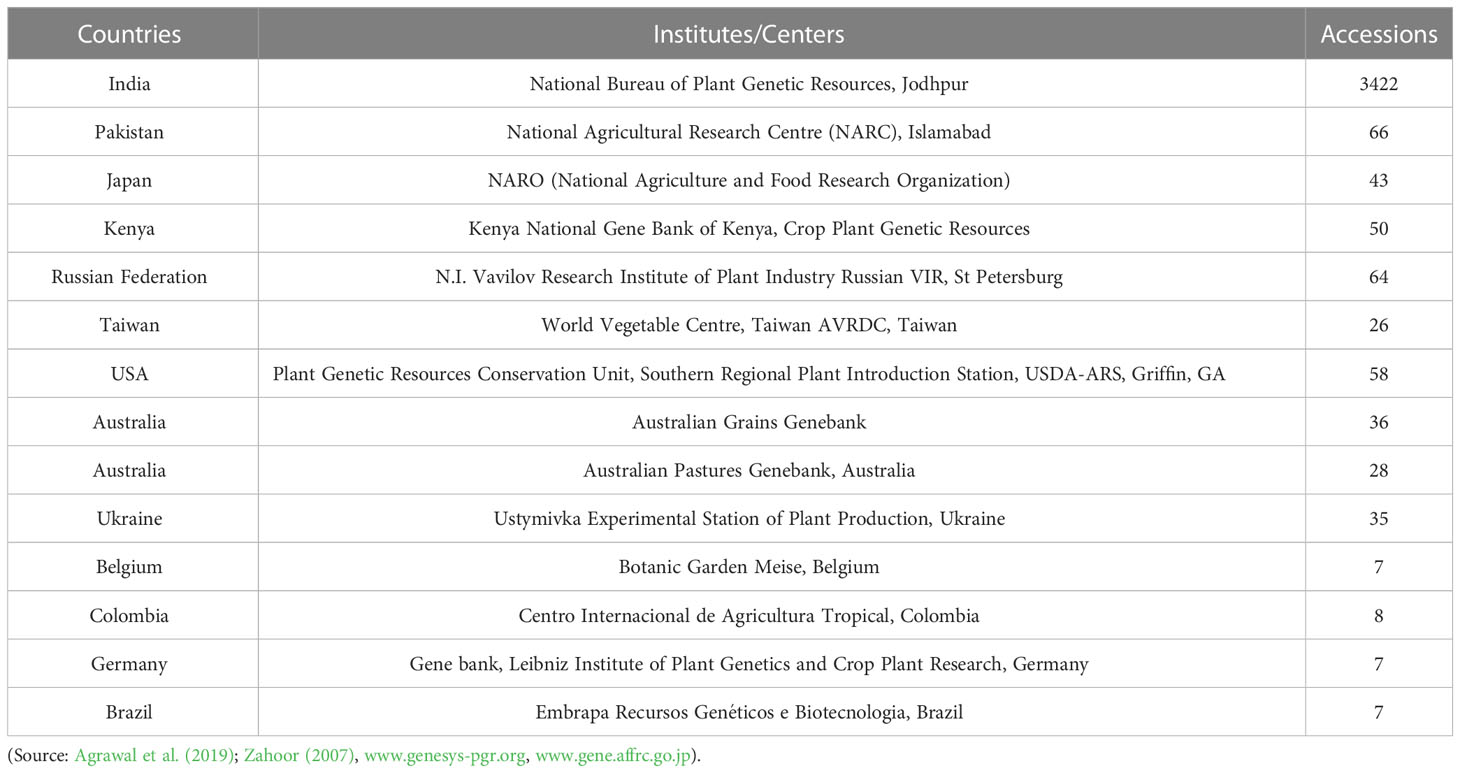 | Countries | Institutes/Centers | Accessions |
|---|---|---|
| India | National Bureau of Plant Genetic Resources, Jodhpur | 3422 |
| Pakistan | National Agricultural Research Centre (NARC), Islamabad | 66 |
| Japan | NARO (National Agriculture and Food Research Organization) | 43 |
| Kenya | Kenya National Gene Bank of Kenya, Crop Plant Genetic Resources | 50 |
| Russian Federation | N.I. Vavilov Research Institute of Plant Industry Russian VIR, St Petersburg | 64 |
| Taiwan | World Vegetable Centre, Taiwan AVRDC, Taiwan | 26 |
| USA | Plant Genetic Resources Conservation Unit, Southern Regional Plant Introduction Station, USDA-ARS, Griffin, GA | 58 |
| Australia | Australian Grains Genebank | 36 |
| Australia | Australian Pastures Genebank, Australia | 28 |
| Ukraine | Ustymivka Experimental Station of Plant Production, Ukraine | 35 |
| Belgium | Botanic Garden Meise, Belgium | 7 |
| Colombia | Centro Internacional de Agricultura Tropical, Colombia | 8 |
| Germany | Gene bank, Leibniz Institute of Plant Genetics and Crop Plant Research, Germany | 7 |
| Brazil | Embrapa Recursos Genéticos e Biotecnologia, Brazil | 7 |

(Source: Agrawal et al. (2019); Zahoor (2007), www.genesys-pgr.org, www.gene.affrc.go.jp).